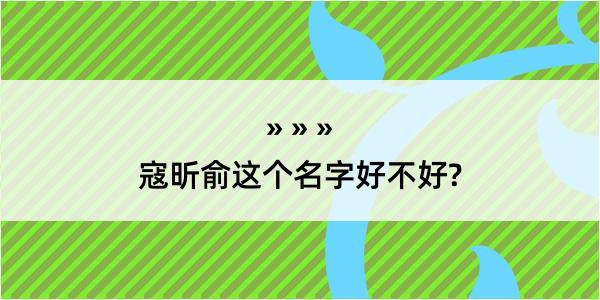 » » »

寇昕俞这个名字好不好?